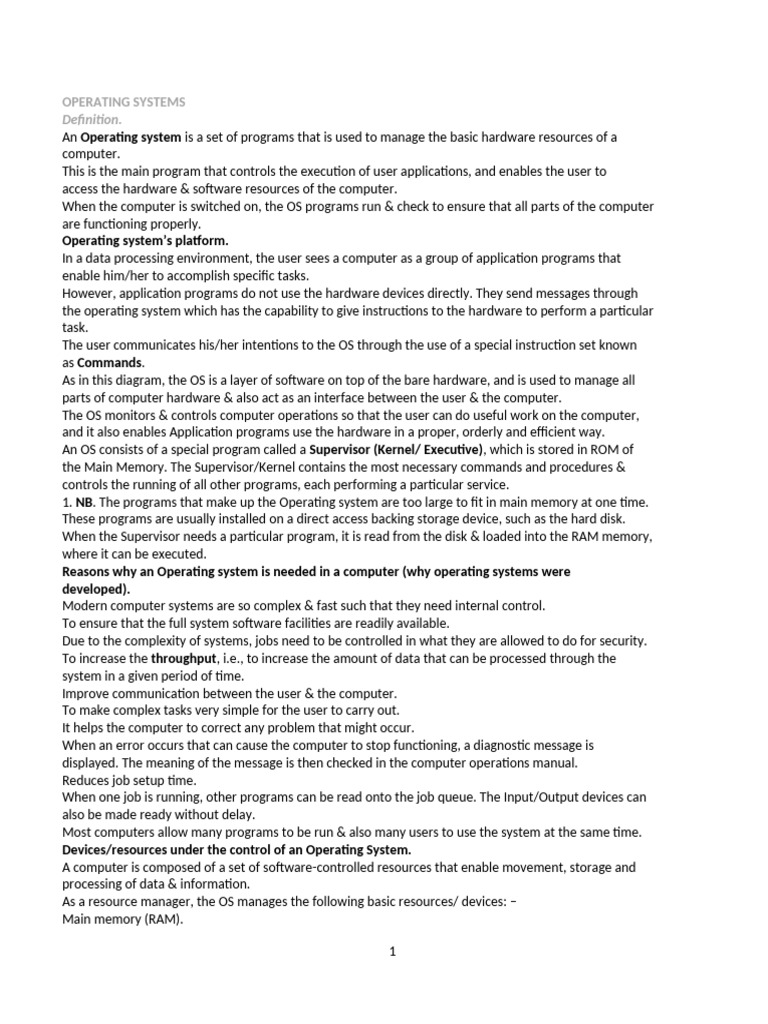 OPERATING SYSTEMS
Definition.
An Operating system is a set of programs that is used to manage the basic hardware resources of a computer.
This is the main program that controls the execution of user applications, and enables the user to access the hardware & software resources of the computer.
When the computer is switched on, the OS programs run & check to ensure that all parts of the computer are functioning properly.
Operating system's platform.
In a data processing environment, the user sees a computer as a group of application programs that enable him/her to accomplish specific tasks.
However, application programs do not use the hardware devices directly. They send messages through the operating system which has the capability to give instructions to the hardware to perform a particular task.
The user communicates his/her intentions to the OS through the use of a special instruction set known as Commands.
As in this diagram, the OS is a layer of software on top of the bare hardware, and is used to manage all parts of computer hardware & also act as an interface between the user & the computer.
The OS monitors & controls computer operations so that the user can do useful work on the computer, and it also enables Application programs use the hardware in a proper, orderly and efficient way.
An OS consists of a special program called a Supervisor (Kernel/ Executive), which is stored in ROM of the Main Memory. The Supervisor/Kernel contains the most necessary commands and procedures & controls the running of all other programs, each performing a particular service.
1. NB. The programs that make up the Operating system are too large to fit in main memory at one time. These programs are usually installed on a direct access backing storage device, such as the hard disk. When the Supervisor needs a particular program, it is read from the disk & loaded into the RAM memory, where it can be executed.
Reasons why an Operating system is needed in a computer (why operating systems were developed).
Modern computer systems are so complex & fast such that they need internal control.
To ensure that the full system software facilities are readily available.
Due to the complexity of systems, jobs need to be controlled in what they are allowed to do for security.
To increase the throughput, i.e., to increase the amount of data that can be processed through the system in a given period of time.
Improve communication between the user & the computer.
To make complex tasks very simple for the user to carry out.
It helps the computer to correct any problem that might occur.
When an error occurs that can cause the computer to stop functioning, a diagnostic message is displayed. The meaning of the message is then checked in the computer operations manual.
Reduces job setup time.
When one job is running, other programs can be read onto the job queue. The Input/Output devices can also be made ready without delay.
Most computers allow many programs to be run & also many users to use the system at the same time.
Devices/resources under the control of an Operating System.
A computer is composed of a set of software-controlled resources that enable movement, storage and processing of data & information.
As a resource manager, the OS manages the following basic resources/ devices: –
Main memory (RAM).

1